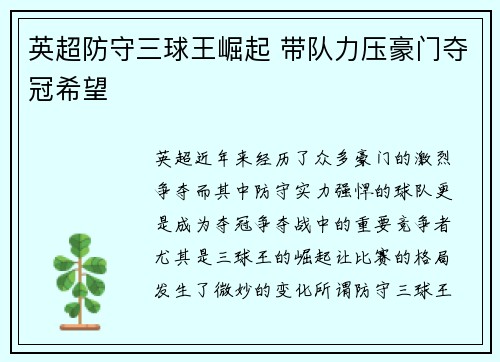 英超防守三球王崛起 带队力压豪门夺冠希望

英超近年来经历了众多豪门的激烈争夺而其中防守实力强悍的球队更是成为夺冠争夺战中的重要竞争者尤其是三球王的崛起让比赛的格局发生了微妙的变化所谓防守三球王